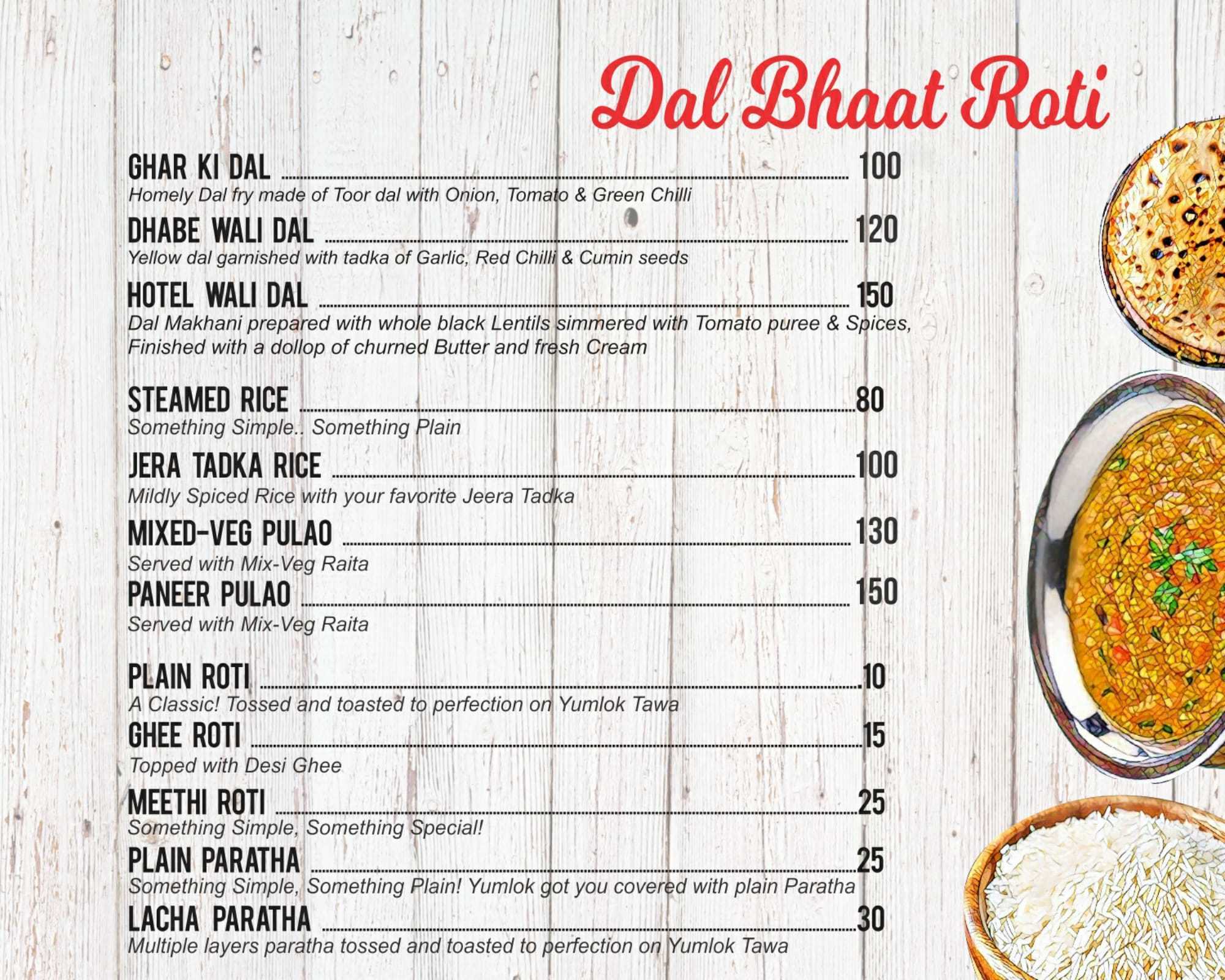 Dal Bhaat Roti

GHAR KI DAL 100
Homely Dal fry made of Toor dal with Onion, Tomato & Green Chilli

DHABE WALI DAL 120
Yellow dal garnished with tadka of Garlic, Red Chilli & Cumin seeds

HOTEL WALI DAL 150
Dal Makhani prepared with whole black Lentils simmered with Tomato puree & Spices, Finished with a dollop of churned Butter and fresh Cream

STEAMED RICE 80
Something Simple.. Something Plain

JERA TADKA RICE 100
Mildly Spiced Rice with your favorite Jeera Tadka

MIXED-VEG PULAO 130
Served with Mix-Veg Raita

PANEER PULAO 150
Served with Mix-Veg Raita

PLAIN ROTI 10
A Classic! Tossed and toasted to perfection on Yumlok Tawa

GHEE ROTI 15
Topped with Desi Ghee

MEETHI ROTI 25
Something Simple, Something Special!

PLAIN PARATHA 25
Something Simple, Something Plain! Yumlok got you covered with plain Paratha

LACHA PARATHA 30
Multiple layers paratha tossed and toasted to perfection on Yumlok Tawa